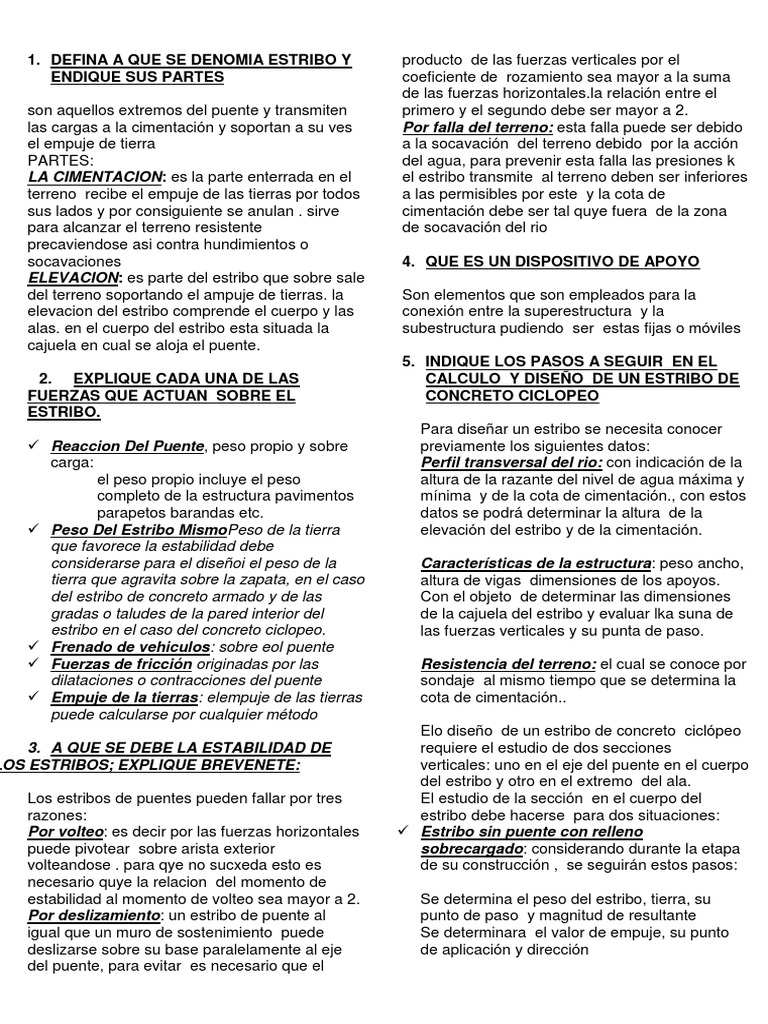 1. DEFINA A QUE SE DENOMIA ESTRIBO Y ENDIQUE SUS PARTES

son aquellos extremos del puente y transmiten las cargas a la cimentación y soportan a su ves el empuje de tierra
PARTES:
LA CIMENTACION: es la parte enterrada en el terreno recibe el empuje de las tierras por todos sus lados y por consiguiente se anulan . sirve para alcanzar el terreno resistente precaviendose asi contra hundimientos o socavaciones
ELEVACION: es parte del estribo que sobre sale del terreno soportando el ampuje de tierras. la elevacion del estribo comprende el cuerpo y las alas. en el cuerpo del estribo esta situada la cajuela en cual se aloja el puente.

2. EXPLIQUE CADA UNA DE LAS FUERZAS QUE ACTUAN SOBRE EL ESTRIBO.

✓ Reaccion Del Puente, peso propio y sobre carga:
el peso propio incluye el peso completo de la estructura pavimentos parapetos barandas etc.
✓ Peso Del Estribo MismoPeso de la tierra que favorece la estabilidad debe considerarse para el diseñoi el peso de la tierra que agravita sobre la zapata, en el caso del estribo de concreto armado y de las gradas o taludes de la pared interior del estribo en el caso del concreto ciclopeo.
✓ Frenado de vehiculos: sobre eol puente
✓ Fuerzas de fricción originadas por las dilataciones o contracciones del puente
✓ Empuje de la tierras: elempuje de las tierras puede calcularse por cualquier método

3. A QUE SE DEBE LA ESTABILIDAD DE LOS ESTRIBOS; EXPLIQUE BREVENETE:

Los estribos de puentes pueden fallar por tres razones:
Por volteo: es decir por las fuerzas horizontales puede pivotear sobre arista exterior volteandose . para qye no sucxeda esto es necesario quye la relacion del momento de estabilidad al momento de volteo sea mayor a 2.
Por deslizamiento: un estribo de puente al igual que un muro de sostenimiento puede deslizarse sobre su base paralelamente al eje del puente, para evitar es necesario que el producto de las fuerzas verticales por el coeficiente de rozamiento sea mayor a la suma de las fuerzas horizontales.la relación entre el primero y el segundo debe ser mayor a 2.
Por falla del terreno: esta falla puede ser debido a la socavación del terreno debido por la acción del agua, para prevenir esta falla las presiones k el estribo transmite al terreno deben ser inferiores a las permisibles por este y la cota de cimentación debe ser tal quye fuera de la zona de socavación del rio

4. QUE ES UN DISPOSITIVO DE APOYO

Son elementos que son empleados para la conexión entre la superestructura y la subestructura pudiendo ser estas fijas o móviles

5. INDIQUE LOS PASOS A SEGUIR EN EL CALCULO Y DISEÑO DE UN ESTRIBO DE CONCRETO CICLOPEO

Para diseñar un estribo se necesita conocer previamente los siguientes datos:
Perfil transversal del rio: con indicación de la altura de la razante del nivel de agua máxima y mínima y de la cota de cimentación., con estos datos se podrá determinar la altura de la elevación del estribo y de la cimentación.

Características de la estructura: peso ancho, altura de vigas dimensiones de los apoyos. Con el objeto de determinar las dimensiones de la cajuela del estribo y evaluar lka suna de las fuerzas verticales y su punta de paso.

Resistencia del terreno: el cual se conoce por sondaje al mismo tiempo que se determina la cota de cimentación..

Elo diseño de un estribo de concreto ciclópeo requiere el estudio de dos secciones verticales: uno en el eje del puente en el cuerpo del estribo y otro en el extremo del ala.
El estudio de la sección en el cuerpo del estribo debe hacerse para dos situaciones:
✓ Estribo sin puente con relleno sobrecargado: considerando durante la etapa de su construcción , se seguirán estos pasos:

Se determina el peso del estribo, tierra, su punto de paso y magnitud de resultante
Se determinara el valor de empuje, su punto de aplicación y dirección